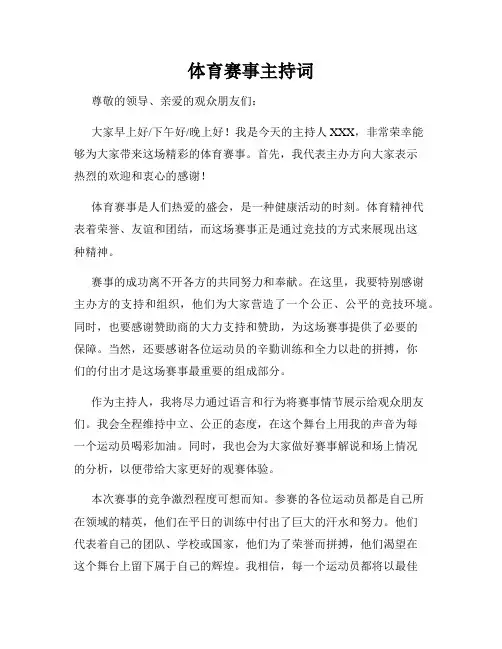 体育赛事主持词

尊敬的领导、亲爱的观众朋友们：

大家早上好/下午好/晚上好！我是今天的主持人 XXX，非常荣幸能够为大家带来这场精彩的体育赛事。首先，我代表主办方向大家表示热烈的欢迎和衷心的感谢！

体育赛事是人们热爱的盛会，是一种健康活动的时刻。体育精神代表着荣誉、友谊和团结，而这场赛事正是通过竞技的方式来展现出这种精神。

赛事的成功离不开各方的共同努力和奉献。在这里，我要特别感谢主办方的支持和组织，他们为大家营造了一个公正、公平的竞技环境。同时，也要感谢赞助商的大力支持和赞助，为这场赛事提供了必要的保障。当然，还要感谢各位运动员的辛勤训练和全力以赴的拼搏，你们的付出才是这场赛事最重要的组成部分。

作为主持人，我将尽力通过语言和行为将赛事情节展示给观众朋友们。我会全程维持中立、公正的态度，在这个舞台上用我的声音为每一个运动员喝彩加油。同时，我也会为大家做好赛事解说和场上情况的分析，以便带给大家更好的观赛体验。

本次赛事的竞争激烈程度可想而知。参赛的各位运动员都是自己所在领域的精英，他们在平日的训练中付出了巨大的汗水和努力。他们代表着自己的团队、学校或国家，他们为了荣誉而拼搏，他们渴望在这个舞台上留下属于自己的辉煌。我相信，每一个运动员都将以最佳